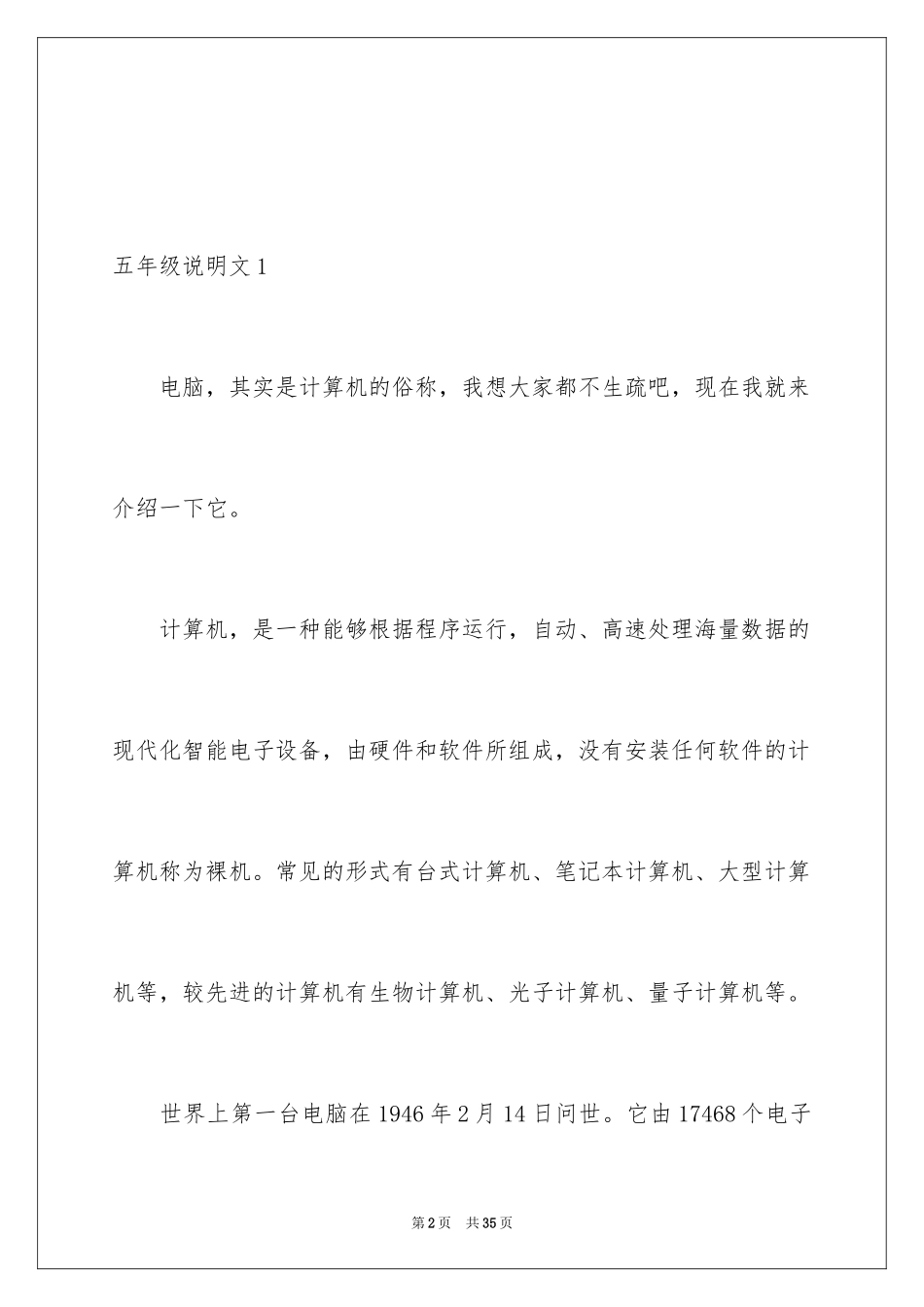 五年级说明文 1

电脑，其实是计算机的俗称，我想大家都不生疏吧，现在我就来介绍一下它。

计算机，是一种能够根据程序运行，自动、高速处理海量数据的现代化智能电子设备，由硬件和软件所组成，没有安装任何软件的计算机称为裸机。常见的形式有台式计算机、笔记本计算机、大型计算机等，较先进的计算机有生物计算机、光子计算机、量子计算机等。

世界上第一台电脑在 1946 年 2 月 14 日问世。它由 17468 个电子

第 2 页　共 35 页